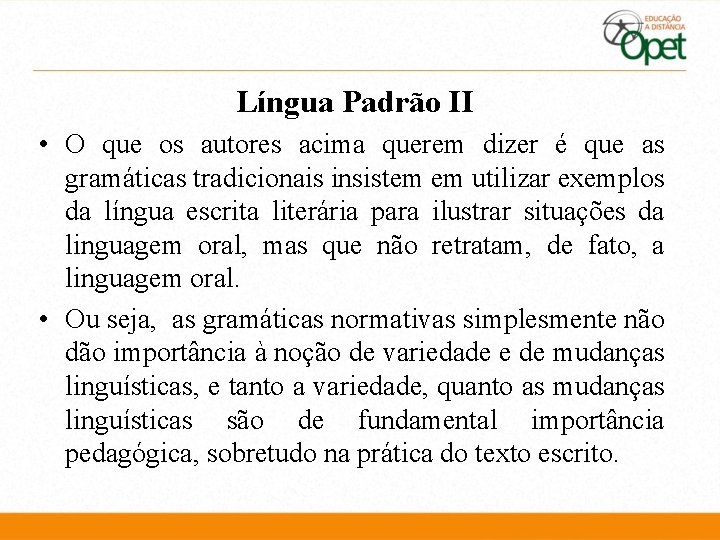 EDUCAÇÃO A DISTÂNCIA Opet

Língua Padrão II

• O que os autores acima querem dizer é que as gramáticas tradicionais insistem em utilizar exemplos da língua escrita literária para ilustrar situações da linguagem oral, mas que não retratam, de fato, a linguagem oral.

• Ou seja, as gramáticas normativas simplesmente não dão importância à noção de variedade e de mudanças linguísticas, e tanto a variedade, quanto as mudanças linguísticas são de fundamental importância pedagógica, sobretudo na prática do texto escrito.